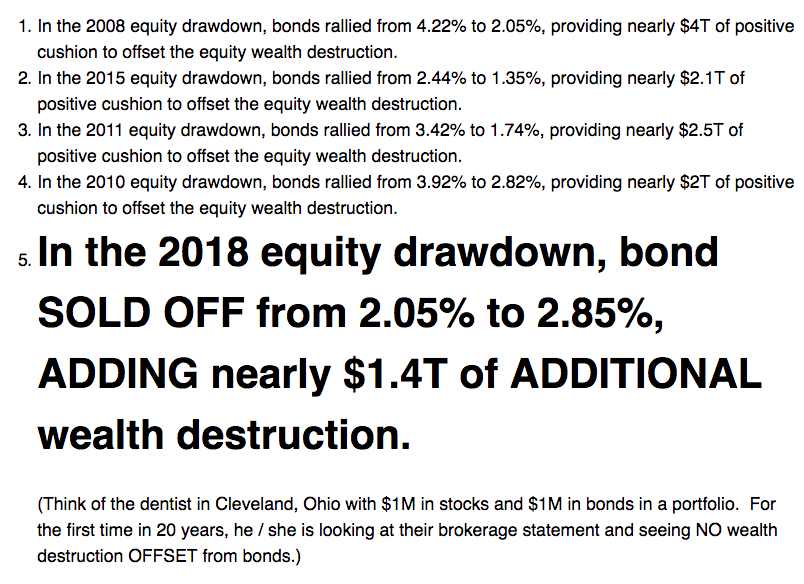 1. In the 2008 equity drawdown, bonds rallied from 4.22% to 2.05%, providing nearly \$4T of positive cushion to offset the equity wealth destruction.
2. In the 2015 equity drawdown, bonds rallied from 2.44% to 1.35%, providing nearly \$2.1T of positive cushion to offset the equity wealth destruction.
3. In the 2011 equity drawdown, bonds rallied from 3.42% to 1.74%, providing nearly \$2.5T of positive cushion to offset the equity wealth destruction.
4. In the 2010 equity drawdown, bonds rallied from 3.92% to 2.82%, providing nearly \$2T of positive cushion to offset the equity wealth destruction.
5. In the 2018 equity drawdown, bond SOLD OFF from 2.05% to 2.85%, ADDING nearly \$1.4T of ADDITIONAL wealth destruction.

(Think of the dentist in Cleveland, Ohio with \$1M in stocks and \$1M in bonds in a portfolio. For the first time in 20 years, he / she is looking at their brokerage statement and seeing NO wealth destruction OFFSET from bonds.)